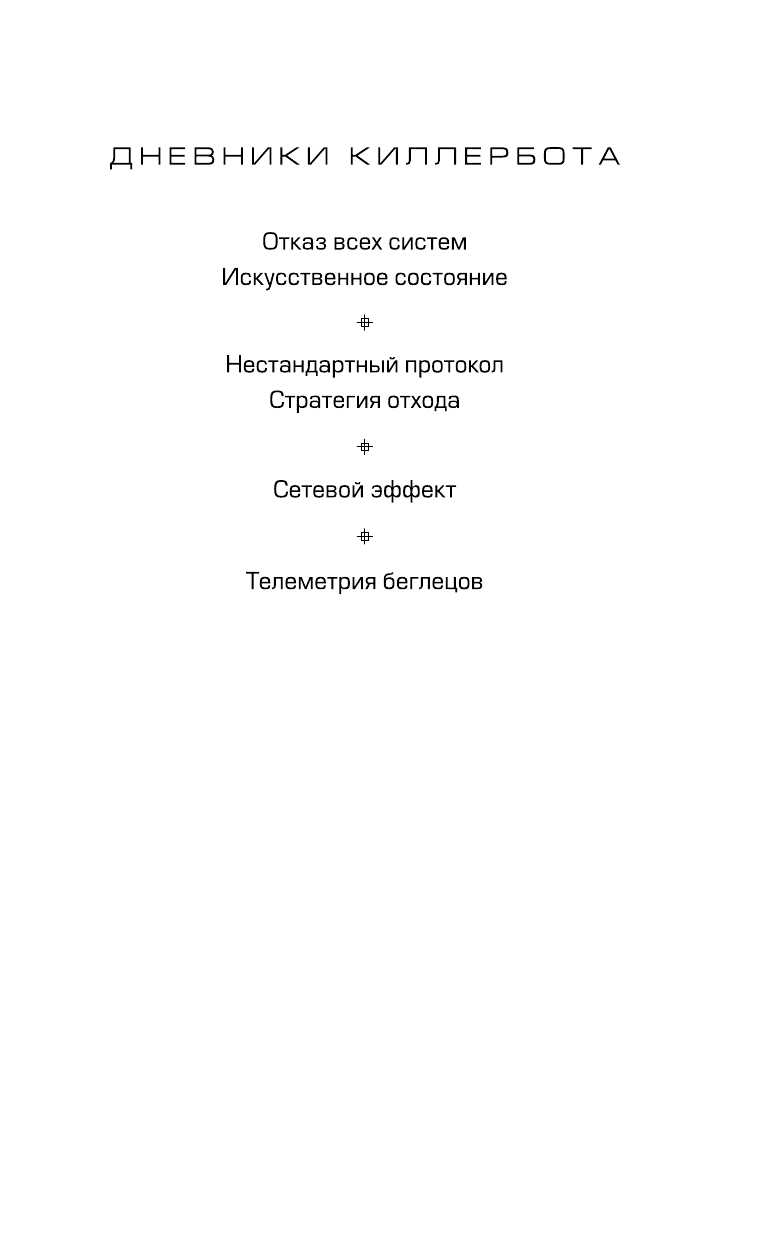 ДНЕВНИКИ КИЛЛЕРБОТА

Отказ всех систем
Искусственное состояние

Нестандартный протокол
Стратегия отхода

Сетевой эффект

Телеметрия беглецов